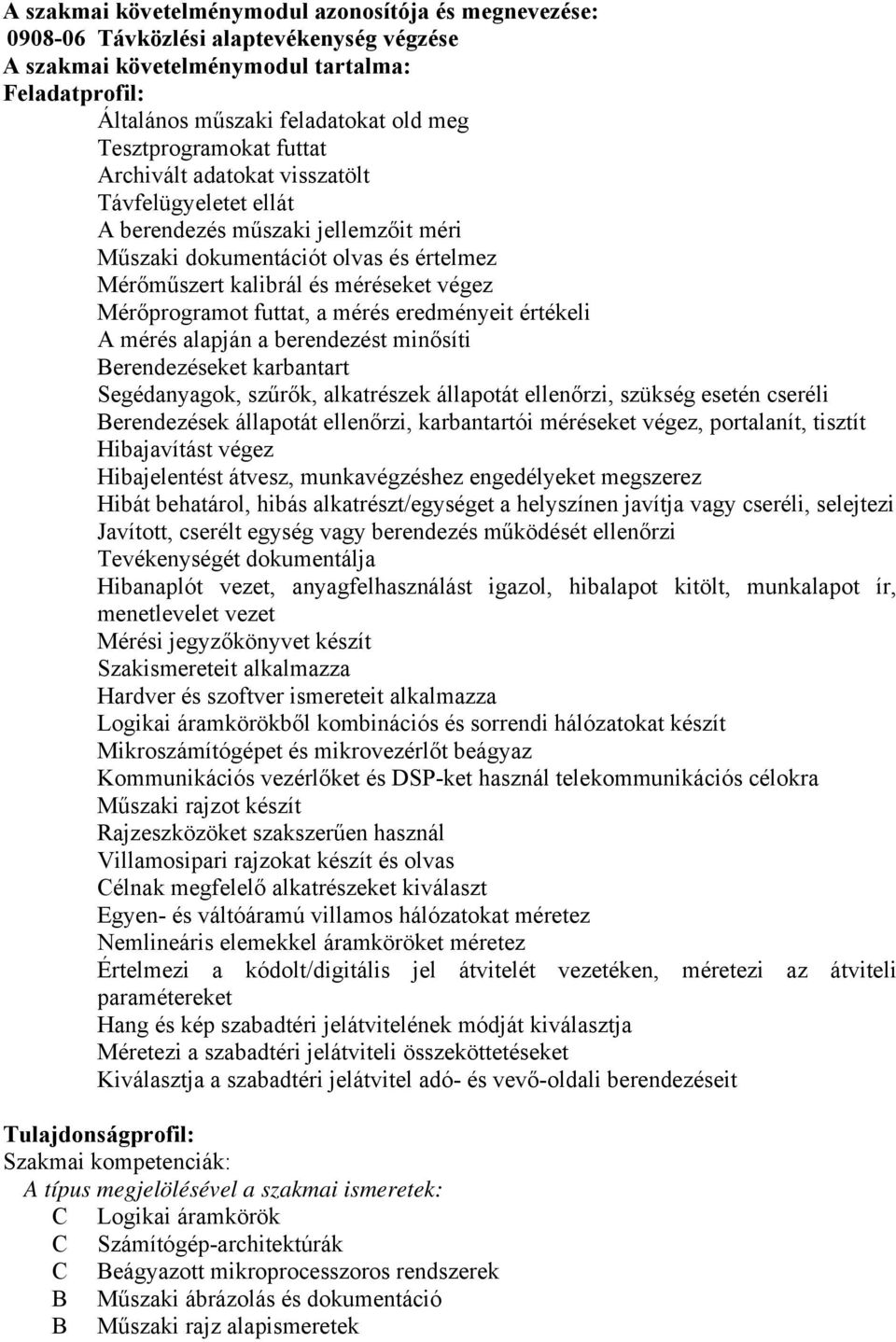 A szakmai követelménymodul azonosítója és megnevezése:
0908-06 Távközlési alaptevékenység végzése
A szakmai követelménymodul tartalma:
Feladatprofil:
Általános műszaki feladatokat old meg
Tesztprogramokat futtat
Archivált adatokat visszatölt
Távfelügyeletet ellát
A berendezés műszaki jellemzőit méri
Műszaki dokumentációt olvas és értelmez
Mérőműszert kalibrál és méréseket végez
Mérőprogramot futtat, a mérés eredményeit értékeli
A mérés alapján a berendezést minősíti
Berendezéseket karbantart
Segédanyagok, szűrők, alkatrészek állapotát ellenőrzi, szükség esetén cseréli
Berendezések állapotát ellenőrzi, karbantartói méréseket végez, portalanít, tisztít
Hibajavítást végez
Hibajelentést átvesz, munkavégzéshez engedélyeket megszerez
Hibát behatárol, hibás alkatrészt/egységet a helyszínen javítja vagy cseréli, selejtezi
Javított, cserélt egység vagy berendezés működését ellenőrzi
Tevékenységét dokumentálja
Hibanaplót vezet, anyagfelhasználást igazol, hibalapot kitölt, munkalapot ír, menetlevelet vezet
Mérési jegyzőkönyvet készít
Szakismereteit alkalmazza
Hardver és szoftver ismereteit alkalmazza
Logikai áramkörökből kombinációs és sorrendi hálózatokat készít
Mikroszámítógépet és mikrovezérlőt beágyaz
Kommunikációs vezérlőket és DSP-ket használ telekommunikációs célokra
Műszaki rajzot készít
Rajzeszközöket szakszerűen használ
Villamosipari rajzokat készít és olvas
Célnak megfelelő alkatrészeket kiválaszt
Egyen- és váltóáramú villamos hálózatokat méretez
Nemlineáris elemekkel áramköröket méretez
Értelmezi a kódolt/digitális jel átvitelét vezetéken, méretezi az átviteli paramétereket
Hang és kép szabadtéri jelátvitelének módját kiválasztja
Méretezi a szabadtéri jelátviteli összeköttetéseket
Kiválasztja a szabadtéri jelátvitel adó- és vevő-oldali berendezéseit

Tulajdonságprofil:
Szakmai kompetenciák:
A típus megjelölésével a szakmai ismeretek:
C Logikai áramkörök
C Számítógép-architektúrák
C Beágyazott mikroprocesszoros rendszerek
B Műszaki ábrázolás és dokumentáció
B Műszaki rajz alapismeretek